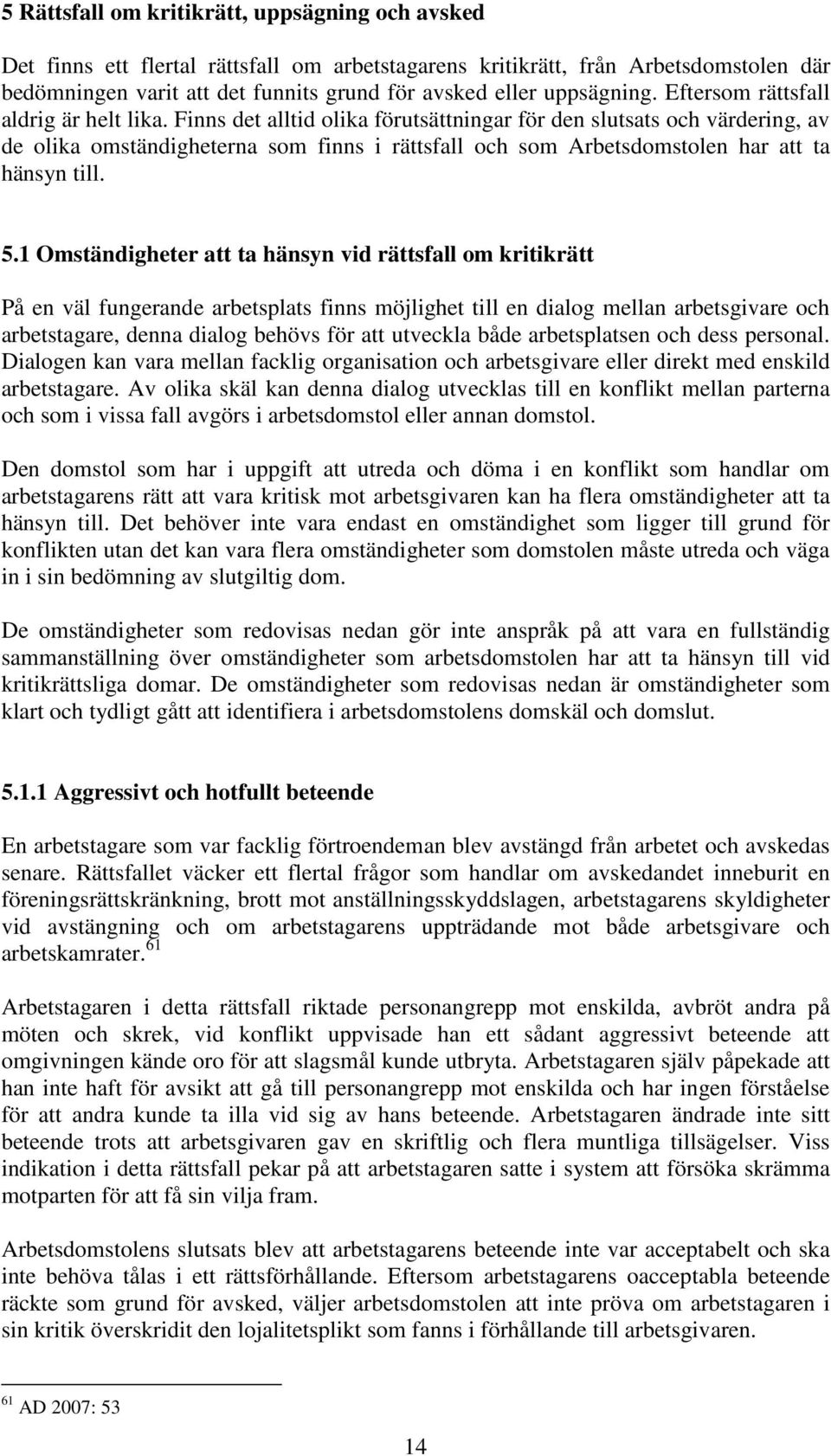 5 Rättsfall om kritikrätt, uppsägning och avsked

Det finns ett flertal rättsfall om arbetstagarens kritikrätt, från Arbetsdomstolen där bedömningen varit att det funnits grund för avsked eller uppsägning. Eftersom rättsfall aldrig är helt lika. Finns det alltid olika förutsättningar för den slutsats och värdering, av de olika omständigheterna som finns i rättsfall och som Arbetsdomstolen har att ta hänsyn till.

5.1 Omständigheter att ta hänsyn vid rättsfall om kritikrätt

På en väl fungerande arbetsplats finns möjlighet till en dialog mellan arbetsgivare och arbetstagare, denna dialog behövs för att utveckla både arbetsplatsen och dess personal. Dialogen kan vara mellan facklig organisation och arbetsgivare eller direkt med enskild arbetstagare. Av olika skäl kan denna dialog utvecklas till en konflikt mellan parterna och som i vissa fall avgörs i arbetsdomstol eller annan domstol.

Den domstol som har i uppgift att utreda och döma i en konflikt som handlar om arbetstagarens rätt att vara kritisk mot arbetsgivaren kan ha flera omständigheter att ta hänsyn till. Det behöver inte vara endast en omständighet som ligger till grund för konflikten utan det kan vara flera omständigheter som domstolen måste utreda och väga in i sin bedömning av slutgiltig dom.

De omständigheter som redovisas nedan gör inte anspråk på att vara en fullständig sammanställning över omständigheter som arbetsdomstolen har att ta hänsyn till vid kritikrättsliga domar. De omständigheter som redovisas nedan är omständigheter som klart och tydligt gått att identifiera i arbetsdomstolens domskäl och domslut.

5.1.1 Aggressivt och hotfullt beteende

En arbetstagare som var facklig förtroendeman blev avstängd från arbetet och avskedas senare. Rättsfallet väcker ett flertal frågor som handlar om avskedandet inneburit en föreningsrättskränkning, brott mot anställningsskyddslagen, arbetstagarens skyldigheter vid avstängning och om arbetstagarens uppträdande mot både arbetsgivare och arbetskamrater.$^{61}$

Arbetstagaren i detta rättsfall riktade personangrepp mot enskilda, avbröt andra på möten och skrek, vid konflikt uppvisade han ett sådant aggressivt beteende att omgivningen kände oro för att slagsmål kunde utbryta. Arbetstagaren själv påpekade att han inte haft för avsikt att gå till personangrepp mot enskilda och har ingen förståelse för att andra kunde ta illa vid sig av hans beteende. Arbetstagaren ändrade inte sitt beteende trots att arbetsgivaren gav en skriftlig och flera muntliga tillsägelser. Viss indikation i detta rättsfall pekar på att arbetstagaren satte i system att försöka skrämma motparten för att få sin vilja fram.

Arbetsdomstolens slutsats blev att arbetstagarens beteende inte var acceptabelt och ska inte behöva tålas i ett rättsförhållande. Eftersom arbetstagarens oacceptabla beteende räckte som grund för avsked, väljer arbetsdomstolen att inte pröva om arbetstagaren i sin kritik överskridit den lojalitetsplikt som fanns i förhållande till arbetsgivaren.

$^{61}$ AD 2007: 53

14